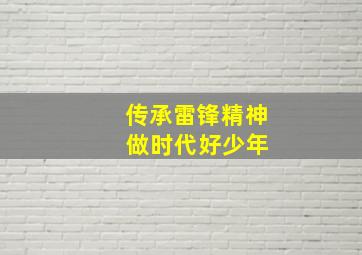 传承雷锋精神
做时代好少年